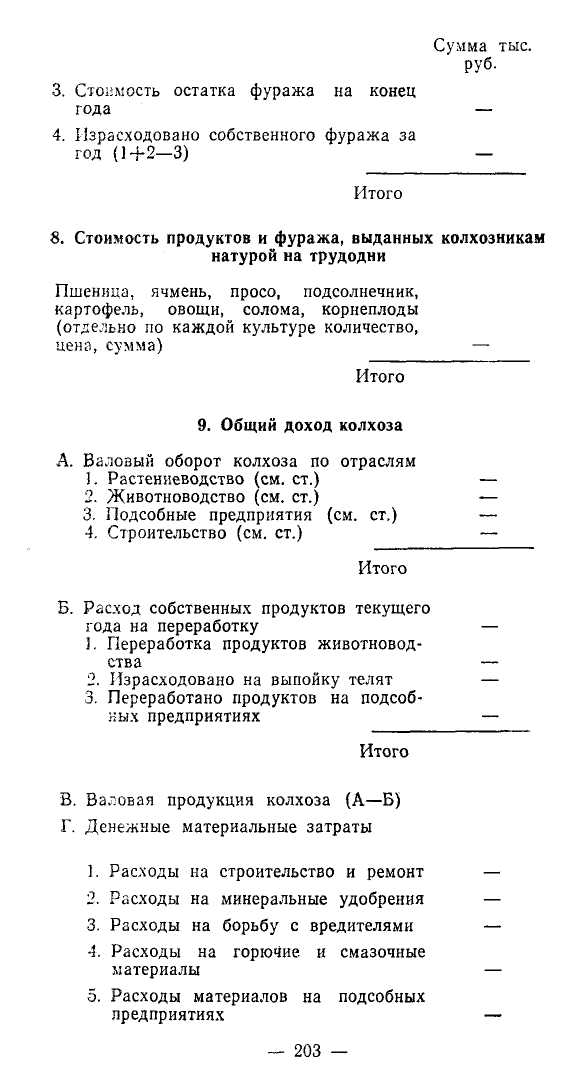 Сумма тыс. руб.

3. Стоимость остатка фуража на конец года —

4. Израсходовано собственного фуража за год (1+2—3) —

Итого

8. Стоимость продуктов и фуража, выданных колхозникам натурой на трудодни

Пшеница, ячмень, просо, подсолнечник, картофель, овощи, солома, корнеплоды (отдельно по каждой культуре количество, цена, сумма) —

Итого

9. Общий доход колхоза

А. Валовый оборот колхоза по отраслям
1. Растениеводство (см. ст.) —
2. Животноводство (см. ст.) —
3. Подсобные предприятия (см. ст.) —
4. Строительство (см. ст.) —

Итого

Б. Расход собственных продуктов текущего года на переработку —
1. Переработка продуктов животноводства —
2. Израсходовано на выпойку телят —
3. Переработано продуктов на подсобных предприятиях —

Итого

В. Валовая продукция колхоза (А—Б)

Г. Денежные материальные затраты

1. Расходы на строительство и ремонт —
2. Расходы на минеральные удобрения —
3. Расходы на борьбу с вредителями —
4. Расходы на горючие и смазочные материалы —
5. Расходы материалов на подсобных предприятиях —

— 203 —